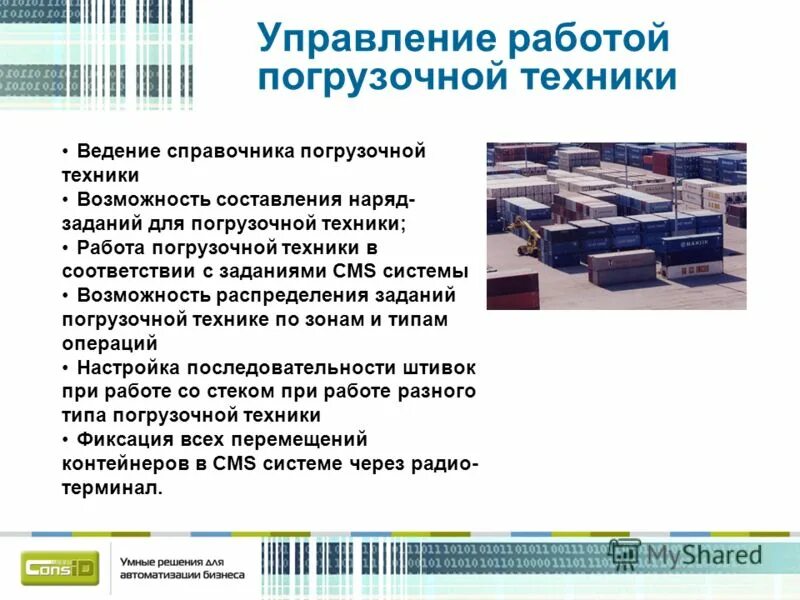 Управление работой погрузочной техники

• Ведение справочника погрузочной техники
• Возможность составления наряд-заданий для погрузочной техники;
• Работа погрузочной техники в соответствии с заданиями CMS системы
• Возможность распределения заданий погрузочной технике по зонам и типам операций
• Настройка последовательности штивок при работе со стеком при работе разного типа погрузочной техники
• Фиксация всех перемещений контейнеров в CMS системе через радио-терминал.

ConsID
Умные решения для автоматизации бизнеса

MyShared